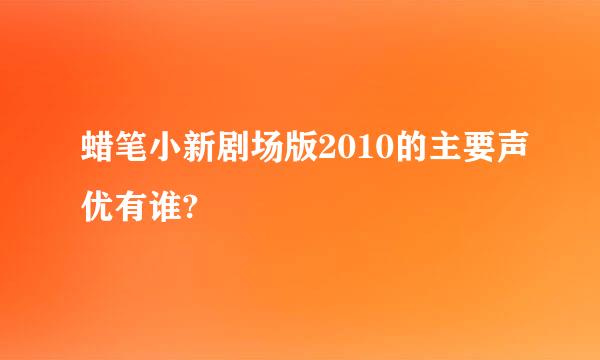 蜡笔小新剧场版2010的主要声优有谁?